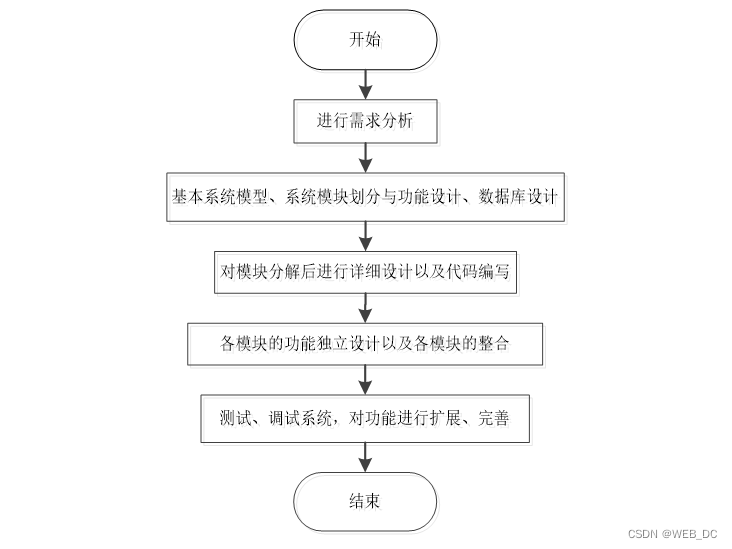 开始

进行需求分析

基本系统模型、系统模块划分与功能设计、数据库设计

对模块分解后进行详细设计以及代码编写

各模块的功能独立设计以及各模块的整合

测试、调试系统，对功能进行扩展、完善

结束

CSDN @WEB_DC